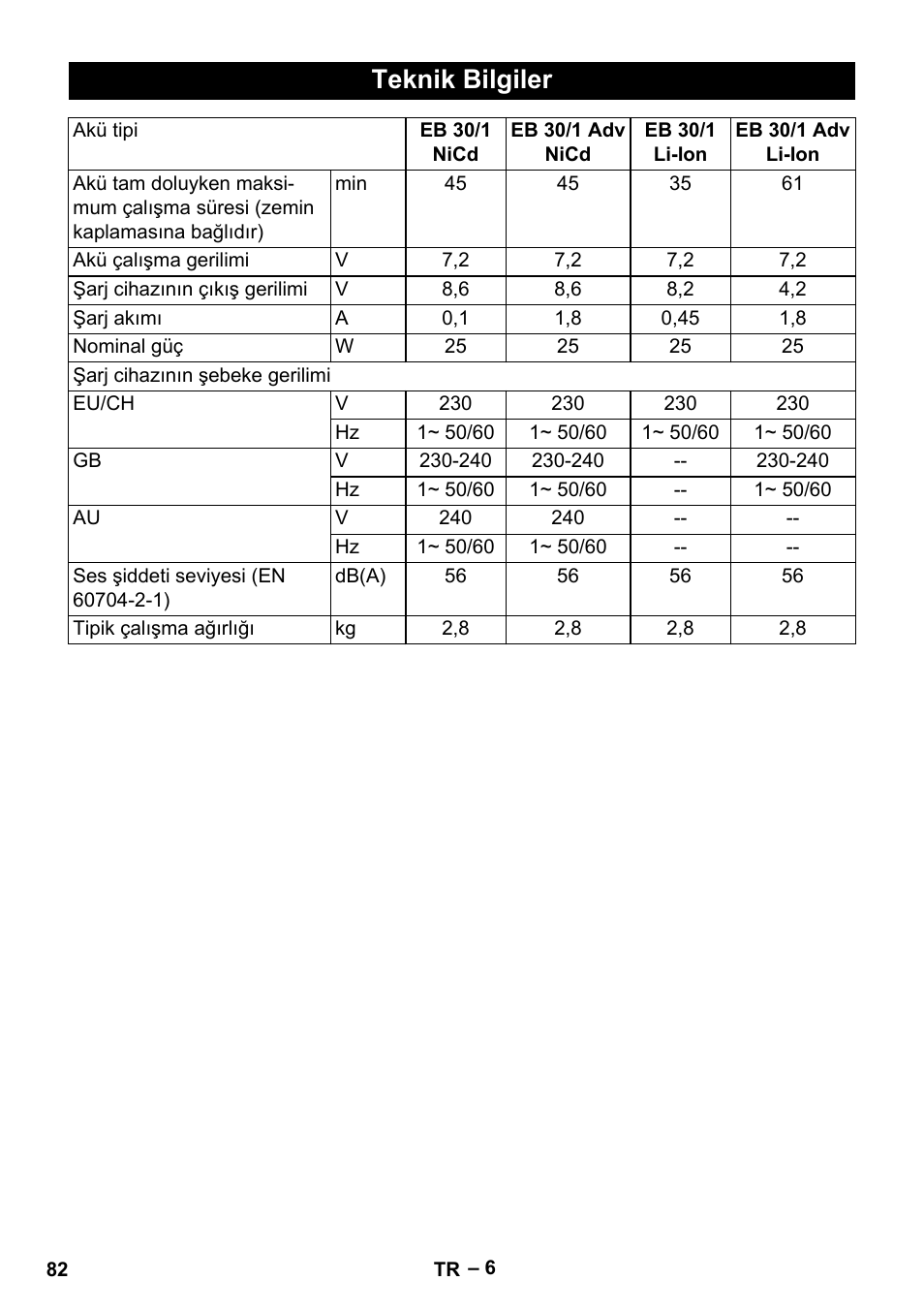 Teknik Bilgiler

| Akü tipi | | EB 30/1 NiCd | EB 30/1 Adv NiCd | EB 30/1 Li-Ion | EB 30/1 Adv Li-Ion |
|---|---|---|---|---|---|
| Akü tam doluyken maksimum çalışma süresi (zemin kaplamasına bağlıdır) | min | 45 | 45 | 35 | 61 |
| Akü çalışma gerilimi | V | 7,2 | 7,2 | 7,2 | 7,2 |
| Şarj cihazının çıkış gerilimi | V | 8,6 | 8,6 | 8,2 | 4,2 |
| Şarj akımı | A | 0,1 | 1,8 | 0,45 | 1,8 |
| Nominal güç | W | 25 | 25 | 25 | 25 |
| Şarj cihazının şebeke gerilimi | | | | | |
| EU/CH | V | 230 | 230 | 230 | 230 |
| | Hz | 1~ 50/60 | 1~ 50/60 | 1~ 50/60 | 1~ 50/60 |
| GB | V | 230-240 | 230-240 | -- | 230-240 |
| | Hz | 1~ 50/60 | 1~ 50/60 | -- | 1~ 50/60 |
| AU | V | 240 | 240 | -- | -- |
| | Hz | 1~ 50/60 | 1~ 50/60 | -- | -- |
| Ses şiddeti seviyesi (EN 60704-2-1) | dB(A) | 56 | 56 | 56 | 56 |
| Tipik çalışma ağırlığı | kg | 2,8 | 2,8 | 2,8 | 2,8 |

82 TR – 6